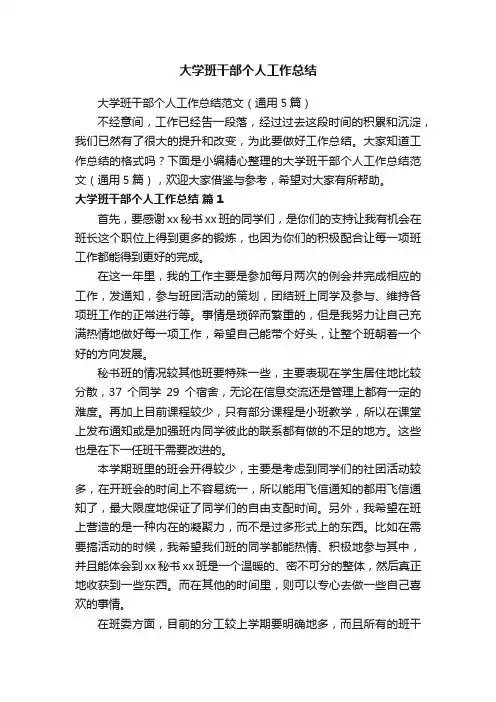 大学班干部个人工作总结

大学班干部个人工作总结范文（通用5篇）

不经意间，工作已经告一段落，经过过去这段时间的积累和沉淀，我们已然有了很大的提升和改变，为此要做好工作总结。大家知道工作总结的格式吗？下面是小编精心整理的大学班干部个人工作总结范文（通用5篇），欢迎大家借鉴与参考，希望对大家有所帮助。

大学班干部个人工作总结 篇1

首先，要感谢xx秘书xx班的同学们，是你们的支持让我有机会在班长这个职位上得到更多的锻炼，也因为你们的积极配合让每一项班工作都能得到更好的完成。

在这一年里，我的工作主要是参加每月两次的例会并完成相应的工作，发通知，参与班团活动的策划，团结班上同学及参与、维持各项班工作的正常进行等。事情是琐碎而繁重的，但是我努力让自己充满热情地做好每一项工作，希望自己能带个好头，让整个班朝着一个好的方向发展。

秘书班的情况较其他班要特殊一些，主要表现在学生居住地比较分散，37 个同学 29 个宿舍，无论在信息交流还是管理上都有一定的难度。再加上目前课程较少，只有部分课程是小班教学，所以在课堂上发布通知或是加强班内同学彼此的联系都有做的不足的地方。这些也是在下一任班干需要改进的。

本学期班里的班会开得较少，主要是考虑到同学们的社团活动较多，在开班会的时间上不容易统一，所以能用飞信通知的都用飞信通知了，最大限度地保证了同学们的自由支配时间。另外，我希望在班上营造的是一种内在的凝聚力，而不是过多形式上的东西。比如在需要搞活动的时候，我希望我们班的同学都能热情、积极地参与其中，并且能体会到xx秘书xx班是一个温暖的、密不可分的整体，然后真正地收获到一些东西。而在其他的时间里，则可以专心去做一些自己喜欢的事情。

在班委方面，目前的分工较上学期要明确地多，而且所有的班干